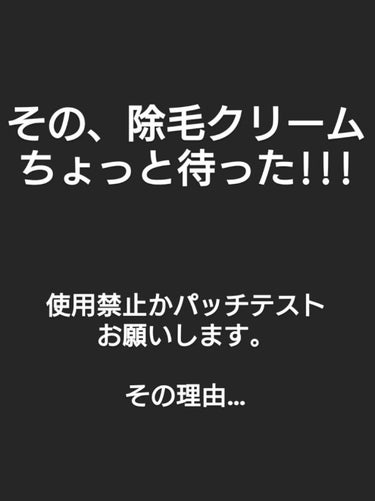 その、除毛クリーム
ちょっと待った!!!

使用禁止かパッチテスト
お願いします。

その理由...